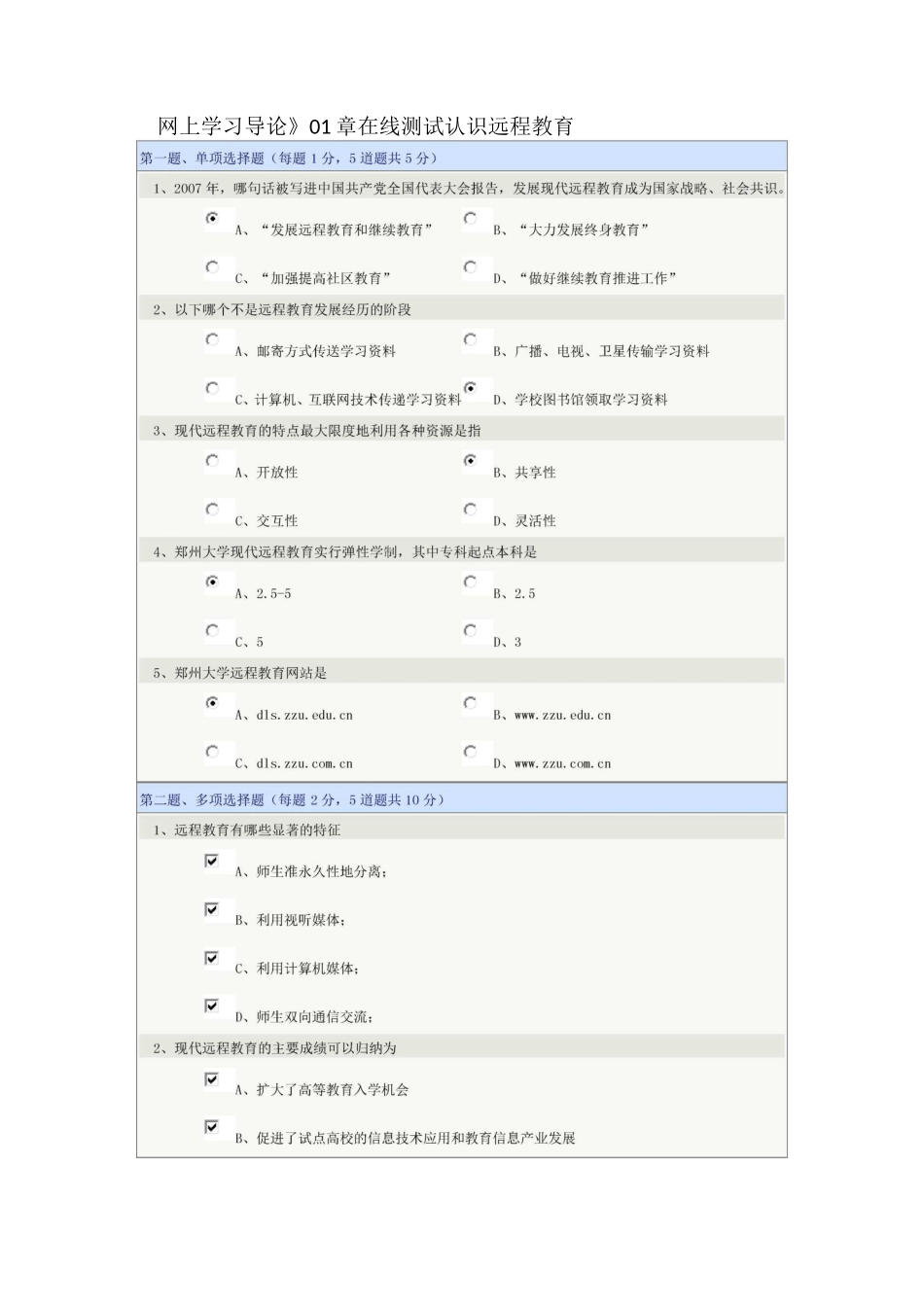 网上学习导论》01章在线测试认识远程教育

第一题、单项选择题（每题1分，5道题共5分）

1、2007年，哪句话被写进中国共产党全国代表大会报告，发展现代远程教育成为国家战略、社会共识。

A、“发展远程教育和继续教育”

B、“大力发展终身教育”

C、“加强提高社区教育”

D、“做好继续教育推进工作”

2、以下哪个不是远程教育发展经历的阶段

A、邮寄方式传送学习资料

B、广播、电视、卫星传输学习资料

C、计算机、互联网技术传递学习资料

D、学校图书馆领取学习资料

3、现代远程教育的特点最大限度地利用各种资源是指

A、开放性

B、共享性

C、交互性

D、灵活性

4、郑州大学现代远程教育实行弹性学制，其中专科起点本科是

A、2.5-5

B、2.5

C、5

D、3

5、郑州大学远程教育网站是

A、dls.zzu.edu.cn

B、www.zzu.edu.cn

C、dls.zzu.com.cn

D、www.zzu.com.cn

第二题、多项选择题（每题2分，5道题共10分）

1、远程教育有哪些显著的特征

A、师生准永久性地分离；

B、利用视听媒体；

C、利用计算机媒体；

D、师生双向通信交流；

2、现代远程教育的主要成绩可以归纳为

A、扩大了高等教育入学机会

B、促进了试点高校的信息技术应用和教育信息产业发展